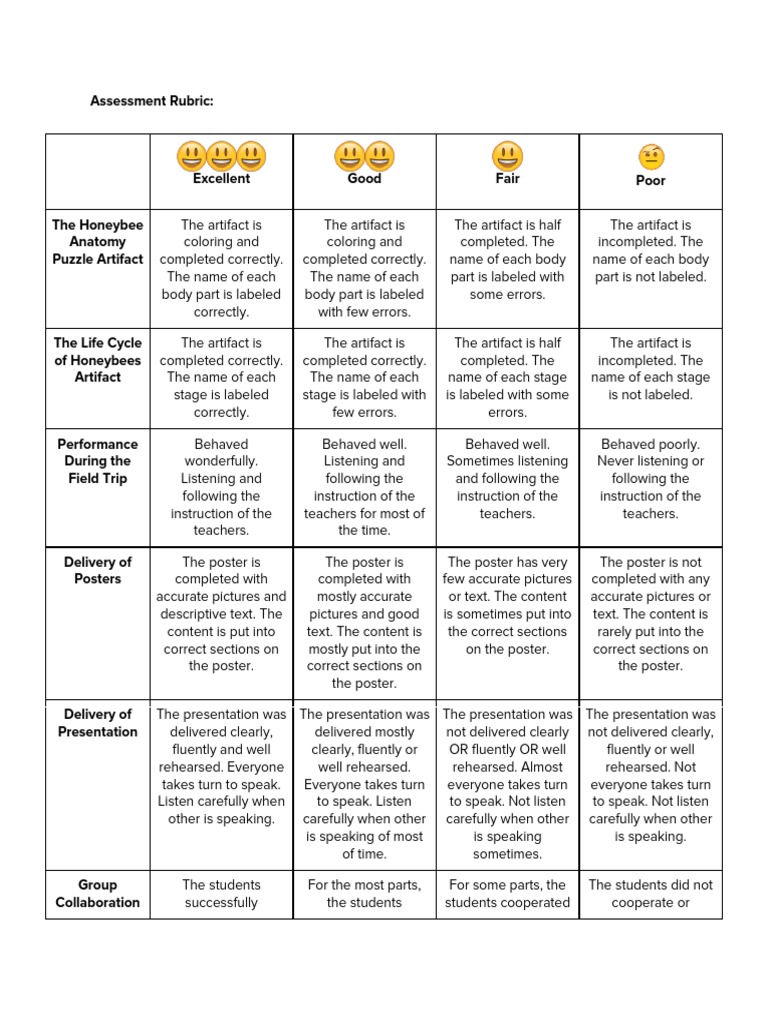 Assessment Rubric:

| | Excellent | Good | Fair | Poor |
|---|---|---|---|---|
| The Honeybee Anatomy Puzzle Artifact | The artifact is coloring and completed correctly. The name of each body part is labeled correctly. | The artifact is coloring and completed correctly. The name of each body part is labeled with few errors. | The artifact is half completed. The name of each body part is labeled with some errors. | The artifact is incompleted. The name of each body part is not labeled. |
| The Life Cycle of Honeybees Artifact | The artifact is completed correctly. The name of each stage is labeled correctly. | The artifact is completed correctly. The name of each stage is labeled with few errors. | The artifact is half completed. The name of each stage is labeled with some errors. | The artifact is incompleted. The name of each stage is not labeled. |
| Performance During the Field Trip | Behaved wonderfully. Listening and following the instruction of the teachers. | Behaved well. Listening and following the instruction of the teachers for most of the time. | Behaved well. Sometimes listening and following the instruction of the teachers. | Behaved poorly. Never listening or following the instruction of the teachers. |
| Delivery of Posters | The poster is completed with accurate pictures and descriptive text. The content is put into correct sections on the poster. | The poster is completed with mostly accurate pictures and good text. The content is mostly put into the correct sections on the poster. | The poster has very few accurate pictures or text. The content is sometimes put into the correct sections on the poster. | The poster is not completed with any accurate pictures or text. The content is rarely put into the correct sections on the poster. |
| Delivery of Presentation | The presentation was delivered clearly, fluently and well rehearsed. Everyone takes turn to speak. Listen carefully when other is speaking. | The presentation was delivered mostly clearly, fluently or well rehearsed. Everyone takes turn to speak. Listen carefully when other is speaking of most of time. | The presentation was not delivered clearly OR fluently OR well rehearsed. Almost everyone takes turn to speak. Not listen carefully when other is speaking sometimes. | The presentation was not delivered clearly, fluently or well rehearsed. Not everyone takes turn to speak. Not listen carefully when other is speaking. |
| Group Collaboration | The students successfully | For the most parts, the students | For some parts, the students cooperated | The students did not cooperate or |